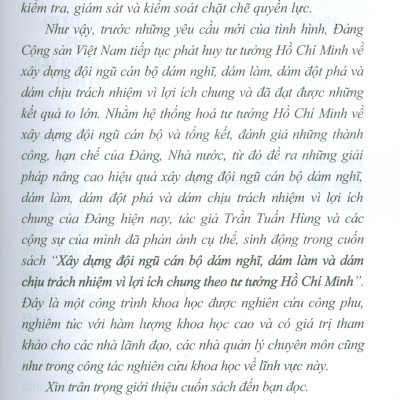 kiểm tra, giám sát và kiểm soát chặt chẽ quyền lực.

Như vậy, trước những yêu cầu mới của tình hình, Đảng Cộng sản Việt Nam tiếp tục phát huy tư tưởng Hồ Chí Minh về xây dựng đội ngũ cán bộ dám nghĩ, dám làm, dám đột phá và dám chịu trách nhiệm vì lợi ích chung và đã đạt được những kết quả to lớn. Nhằm hệ thống hoá tư tưởng Hồ Chí Minh về xây dựng đội ngũ cán bộ và tổng kết, đánh giá những thành công, hạn chế của Đảng, Nhà nước, từ đó đề ra những giải pháp nâng cao hiệu quả xây dựng đội ngũ cán bộ dám nghĩ, dám làm, dám đột phá và dám chịu trách nhiệm vì lợi ích chung của Đảng hiện nay, tác giả Trần Tuấn Hùng và các cộng sự của mình đã phản ánh cụ thể, sinh động trong cuốn sách "Xây dựng đội ngũ cán bộ dám nghĩ, dám làm và dám chịu trách nhiệm vì lợi ích chung theo tư tưởng Hồ Chí Minh". Đây là một công trình khoa học được nghiên cứu công phu, nghiêm túc với hàm lượng khoa học cao và có giá trị tham khảo cho các nhà lãnh đạo, các nhà quản lý chuyên môn cũng như trong công tác nghiên cứu khoa học về lĩnh vực này.

Xin trân trọng giới thiệu cuốn sách đến bạn đọc.